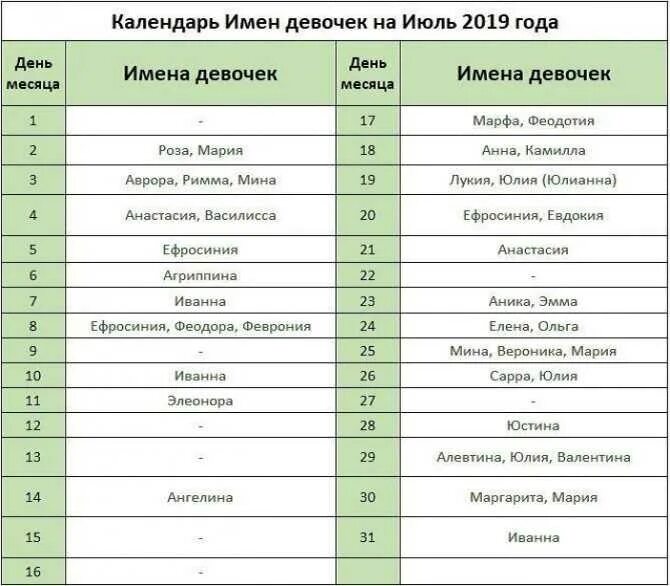 Календарь Имен девочек на Июль 2019 года

| День месяца | Имена девочек | День месяца | Имена девочек |
|---|---|---|---|
| 1 | - | 17 | Марфа, Феодотия |
| 2 | Роза, Мария | 18 | Анна, Камилла |
| 3 | Аврора, Римма, Мина | 19 | Лукия, Юлия (Юлианна) |
| 4 | Анастасия, Василисса | 20 | Ефросиния, Евдокия |
| 5 | Ефросиния | 21 | Анастасия |
| 6 | Агриппина | 22 | - |
| 7 | Иванна | 23 | Аника, Эмма |
| 8 | Ефросиния, Феодора, Феврония | 24 | Елена, Ольга |
| 9 | - | 25 | Мина, Вероника, Мария |
| 10 | Иванна | 26 | Сарра, Юлия |
| 11 | Элеонора | 27 | - |
| 12 | - | 28 | Юстина |
| 13 | - | 29 | Алевтина, Юлия, Валентина |
| 14 | Ангелина | 30 | Маргарита, Мария |
| 15 | - | 31 | Иванна |
| 16 | - | | |